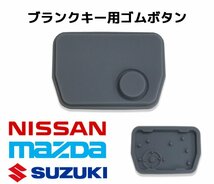 ブランクキー用ゴムボタン

NISSAN
mazda
SUZUKI